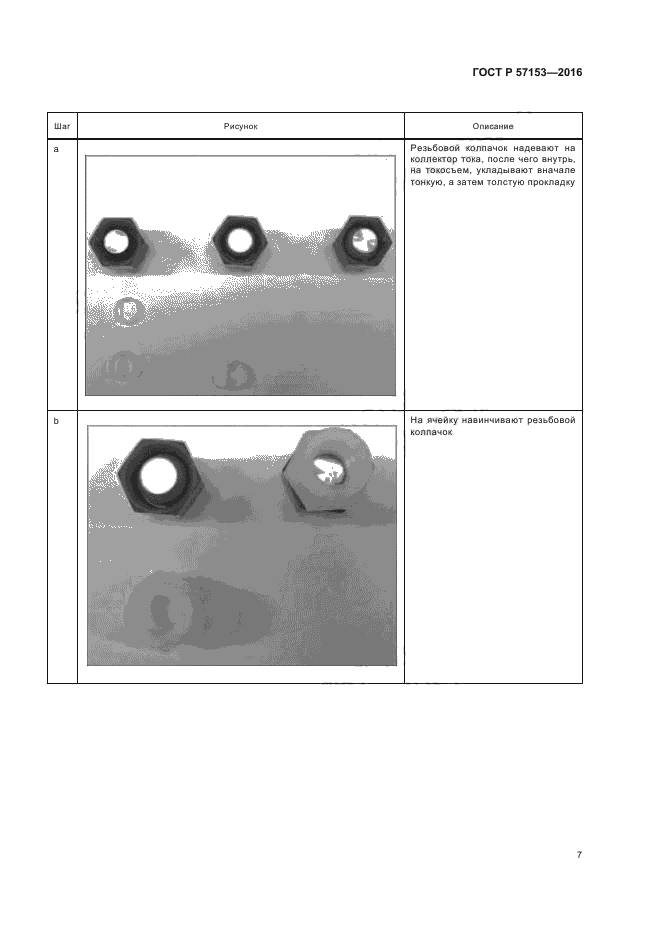 ГОСТ Р 57153—2016

| Шаг | Рисунок | Описание |
|---|---|---|
| a |  | Резьбовой колпачок надевают на коллектор тока, после чего внутрь, на токосъем, укладывают вначале тонкую, а затем толстую прокладку |
| b |  | На ячейку навинчивают резьбовой колпачок |

7